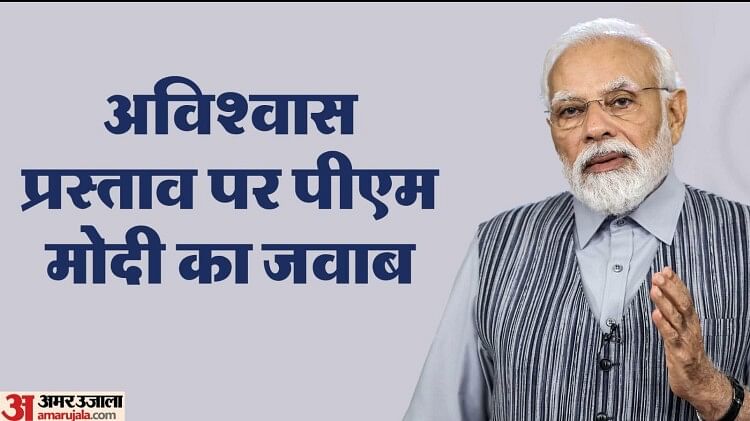 अविश्वास प्रस्ताव पर पीएम मोदी का जवाब

अ अमर उजाला
amarujala.com